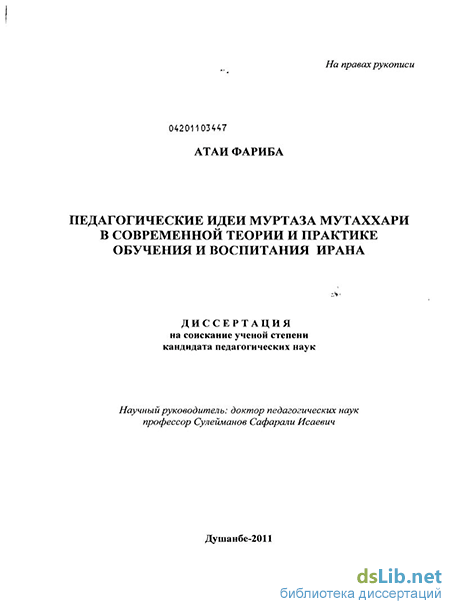 На правах рукописи

04201103447

АТАИ ФАРИБА

ПЕДАГОГИЧЕСКИЕ ИДЕИ МУРТАЗА МУТАХХАРИ В СОВРЕМЕННОЙ ТЕОРИИ И ПРАКТИКЕ ОБУЧЕНИЯ И ВОСПИТАНИЯ ИРАНА

ДИССЕРТАЦИЯ
на соискание ученой степени
кандидата педагогических наук

Научный руководитель: доктор педагогических наук
профессор Сулейманов Сафарали Исаевич

Душанбе-2011

dsLib.net
библиотека диссертаций